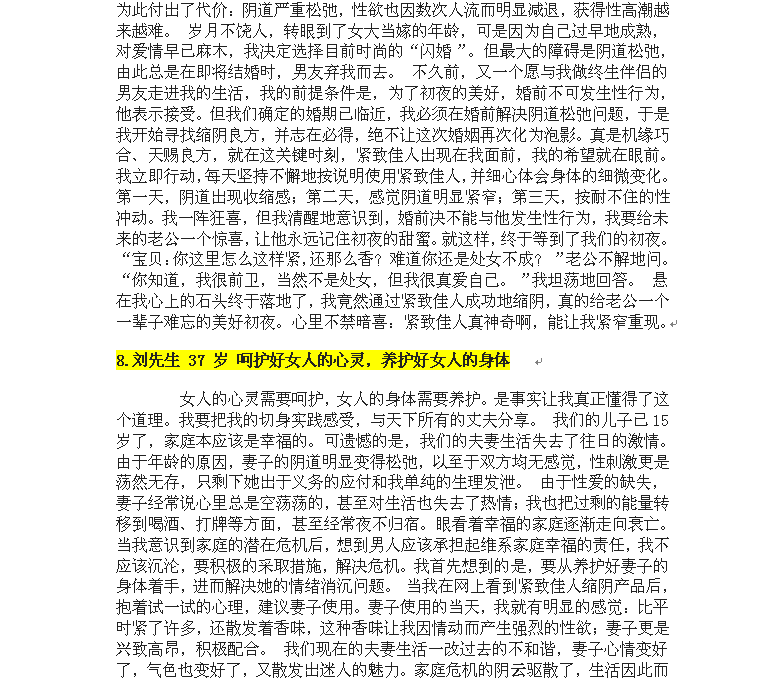 为此付出了代价：阴道严重松弛，性欲也因数次人流而明显减退，获得性高潮越来越难。 岁月不饶人，转眼到了女大当嫁的年龄，可是因为自己过早地成熟，对爱情早已麻木，我决定选择目前时尚的“闪婚”。但最大的障碍是阴道松弛，由此总是在即将结婚时，男友弃我而去。 不久前，又一个愿与我做终生伴侣的男友走进我的生活，我的前提条件是，为了初夜的美好，婚前不可发生性行为，他表示接受。但我们确定的婚期已临近，我必须在婚前解决阴道松弛问题，于是我开始寻找缩阴良方，并志在必得，绝不让这次婚姻再次化为泡影。真是机缘巧合、天赐良方，就在这关键时刻，紧致佳人出现在我面前，我的希望就在眼前。我立即行动，每天坚持不懈地按说明使用紧致佳人，并细心体会身体的细微变化。第一天，阴道出现收缩感；第二天，感觉阴道明显紧窄；第三天，按耐不住的性冲动。我一阵狂喜，但我清醒地意识到，婚前决不能与他发生性行为，我要给未来的老公一个惊喜，让他永远记住初夜的甜蜜。就这样，终于等到了我们的初夜。“宝贝：你这里怎么这样紧，还那么香？难道你还是处女不成？”老公不解地问。“你知道，我很前卫，当然不是处女，但我很真爱自己。”我坦荡地回答。 悬在我心上的石头终于落地了，我竟然通过紧致佳人成功地缩阴，真的给老公一个一辈子难忘的美好初夜。心里不禁暗喜：紧致佳人真神奇啊，能让我紧窄重现。

8.刘先生 37 岁 呵护好女人的心灵，养护好女人的身体

女人的心灵需要呵护，女人的身体需要养护。是事实让我真正懂得了这个道理。我要把我的切身实践感受，与天下所有的丈夫分享。 我们的儿子已 15 岁了，家庭本应该是幸福的。可遗憾的是，我们的夫妻生活失去了往日的激情。由于年龄的原因，妻子的阴道明显变得松弛，以至于双方均无感觉，性刺激更是荡然无存，只剩下她出于义务的应付和我单纯的生理发泄。 由于性爱的缺失，妻子经常说心里总是空荡荡的，甚至对生活也失去了热情；我也把过剩的能量转移到喝酒、打牌等方面，甚至经常夜不归宿。眼看着幸福的家庭逐渐走向衰亡。当我意识到家庭的潜在危机后，想到男人应该承担起维系家庭幸福的责任，我不应该沉沦，要积极的采取措施，解决危机。我首先想到的是，要从养护好妻子的身体着手，进而解决她的情绪消沉问题。 当我在网上看到紧致佳人缩阴产品后，抱着试一试的心理，建议妻子使用。妻子使用的当天，我就有明显的感觉：比平时紧了许多，还散发着香味，这种香味让我因情动而产生强烈的性欲；妻子更是兴致高昂，积极配合。 我们现在的夫妻生活一改过去的不和谐，妻子心情变好了，气色也变好了，又散发出迷人的魅力。家庭危机的阴云驱散了，生活因此而